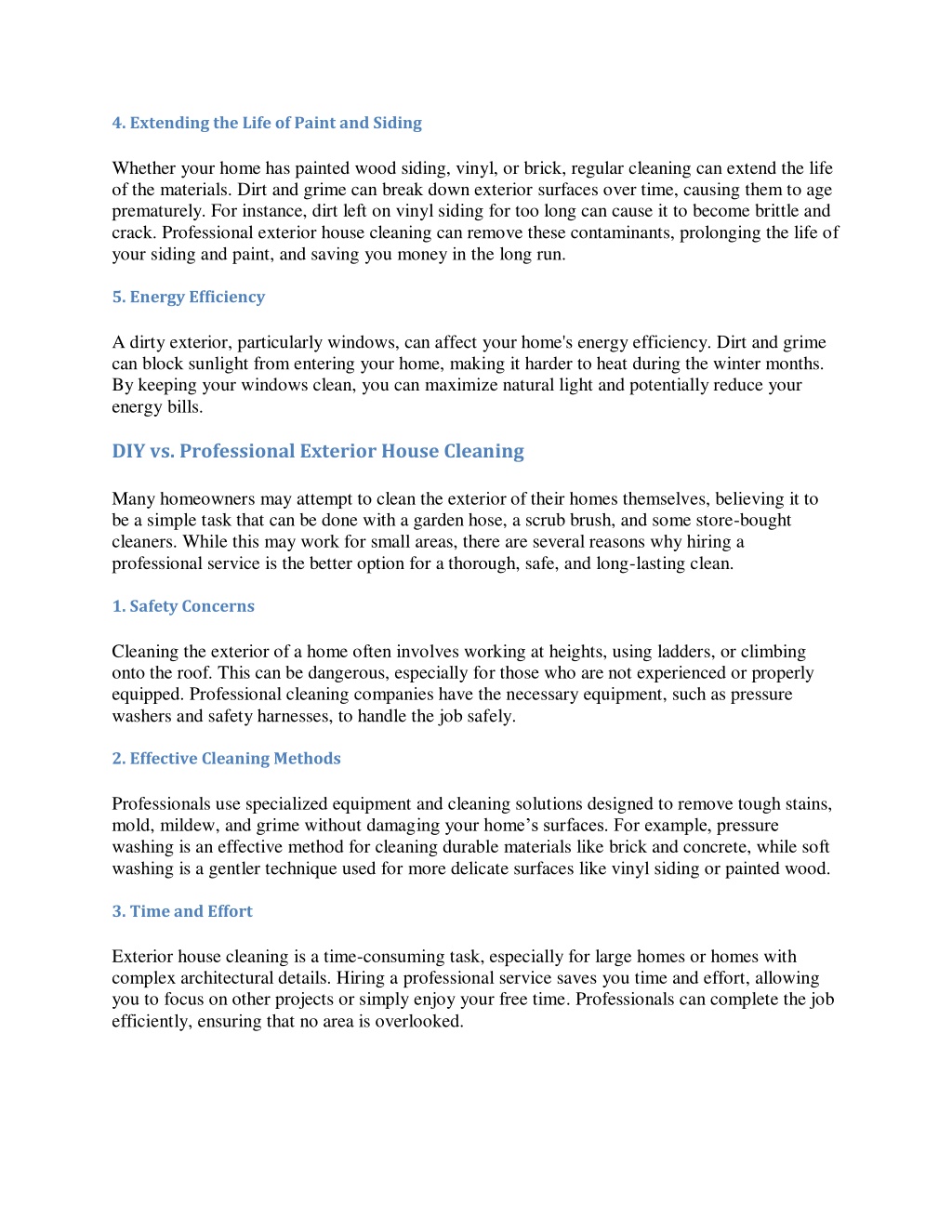 4. Extending the Life of Paint and Siding

Whether your home has painted wood siding, vinyl, or brick, regular cleaning can extend the life of the materials. Dirt and grime can break down exterior surfaces over time, causing them to age prematurely. For instance, dirt left on vinyl siding for too long can cause it to become brittle and crack. Professional exterior house cleaning can remove these contaminants, prolonging the life of your siding and paint, and saving you money in the long run.

5. Energy Efficiency

A dirty exterior, particularly windows, can affect your home's energy efficiency. Dirt and grime can block sunlight from entering your home, making it harder to heat during the winter months. By keeping your windows clean, you can maximize natural light and potentially reduce your energy bills.

DIY vs. Professional Exterior House Cleaning

Many homeowners may attempt to clean the exterior of their homes themselves, believing it to be a simple task that can be done with a garden hose, a scrub brush, and some store-bought cleaners. While this may work for small areas, there are several reasons why hiring a professional service is the better option for a thorough, safe, and long-lasting clean.

1. Safety Concerns

Cleaning the exterior of a home often involves working at heights, using ladders, or climbing onto the roof. This can be dangerous, especially for those who are not experienced or properly equipped. Professional cleaning companies have the necessary equipment, such as pressure washers and safety harnesses, to handle the job safely.

2. Effective Cleaning Methods

Professionals use specialized equipment and cleaning solutions designed to remove tough stains, mold, mildew, and grime without damaging your home’s surfaces. For example, pressure washing is an effective method for cleaning durable materials like brick and concrete, while soft washing is a gentler technique used for more delicate surfaces like vinyl siding or painted wood.

3. Time and Effort

Exterior house cleaning is a time-consuming task, especially for large homes or homes with complex architectural details. Hiring a professional service saves you time and effort, allowing you to focus on other projects or simply enjoy your free time. Professionals can complete the job efficiently, ensuring that no area is overlooked.